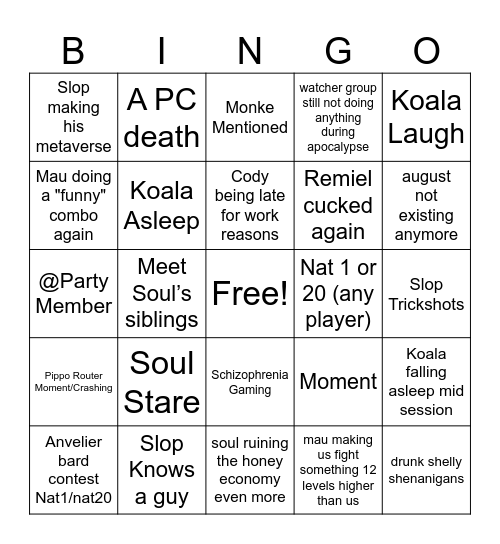 | B | I | N | G | O |
|---|---|---|---|---|
| Slop making his metaverse | A PC death | Monke Mentioned | watcher group still not doing anything during apocalypse | Koala Laugh |
| Mau doing a "funny" combo again | Koala Asleep | Cody being late for work reasons | Remiel cucked again | august not existing anymore |
| @Party Member | Meet Soul's siblings | Free! | Nat 1 or 20 (any player) | Slop Trickshots |
| Pippo Router Moment/Crashing | Soul Stare | Schizophrenia Gaming | Moment | Koala falling asleep mid session |
| Anvelier bard contest Nat1/nat20 | Slop Knows a guy | soul ruining the honey economy even more | mau making us fight something 12 levels higher than us | drunk shelly shenanigans |